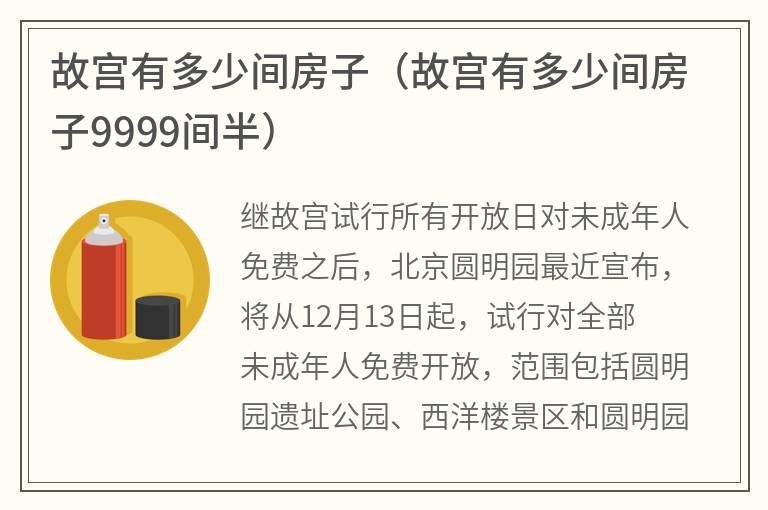 故宫有多少间房子（故宫有多少间房子9999间半）

继故宫试行所有开放日对未成年人免费之后，北京圆明园最近宣布，将从12月13日起，试行对全部未成年人免费开放，范围包括圆明园遗址公园、西洋楼景区和圆明园